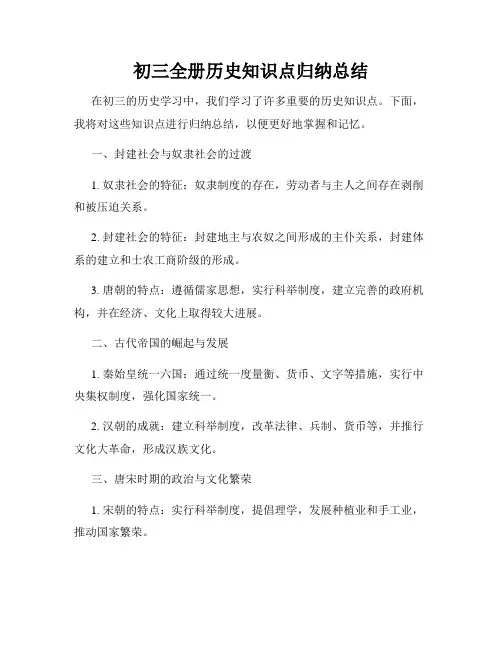 初三全册历史知识点归纳总结

在初三的历史学习中，我们学习了许多重要的历史知识点。下面，我将对这些知识点进行归纳总结，以便更好地掌握和记忆。

一、封建社会与奴隶社会的过渡

1. 奴隶社会的特征：奴隶制度的存在，劳动者与主人之间存在剥削和被压迫关系。

2. 封建社会的特征：封建地主与农奴之间形成的主仆关系，封建体系的建立和士农工商阶级的形成。

3. 唐朝的特点：遵循儒家思想，实行科举制度，建立完善的政府机构，并在经济、文化上取得较大进展。

二、古代帝国的崛起与发展

1. 秦始皇统一六国：通过统一度量衡、货币、文字等措施，实行中央集权制度，强化国家统一。

2. 汉朝的成就：建立科举制度，改革法律、兵制、货币等，并推行文化大革命，形成汉族文化。

三、唐宋时期的政治与文化繁荣

1. 宋朝的特点：实行科举制度，提倡理学，发展种植业和手工业，推动国家繁荣。